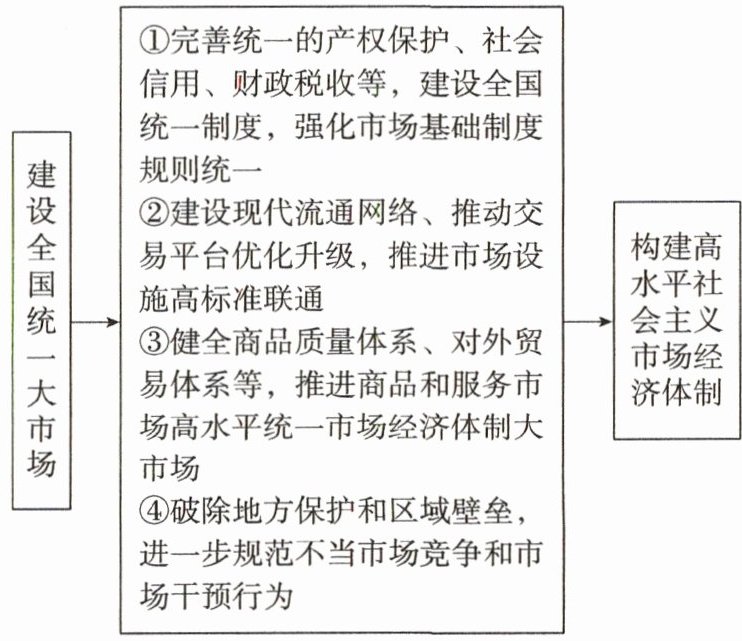 建设全国统一大市场

①完善统一的产权保护、社会信用、财政税收等，建设全国统一制度，强化市场基础制度规则统一
②建设现代流通网络、推动交易平台优化升级，推进市场设施高标准联通
③健全商品质量体系、对外贸易体系等，推进商品和服务市场高水平统一市场经济体制大市场
④破除地方保护和区域壁垒，进一步规范不当市场竞争和市场干预行为

构建高水平社会主义市场经济体制